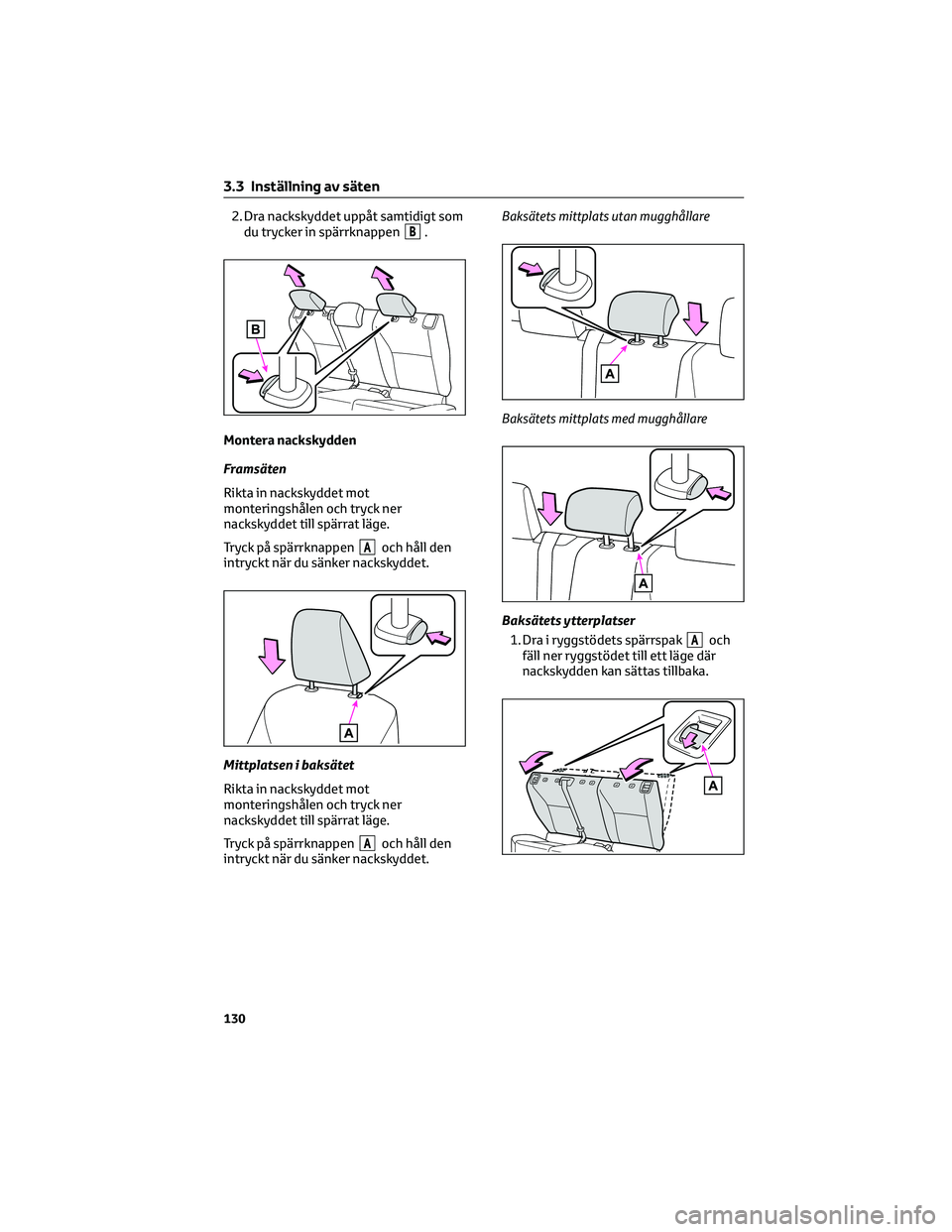 3.3 Inställning av säten

2. Dra nackskyddet uppåt samtidigt som du trycker in spärrknappen B .

B

Montera nackskydden

Framsäten

Rikta in nackskyddet mot monteringshålen och tryck ner nackskyddet till spärrat läge.

Tryck på spärrknappen A och håll den intryckt när du sänker nackskyddet.

A

Mittplatsen i baksätet

Rikta in nackskyddet mot monteringshålen och tryck ner nackskyddet till spärrat läge.

Tryck på spärrknappen A och håll den intryckt när du sänker nackskyddet.

Baksätets mittplats utan mugghållare

A

Baksätets mittplats med mugghållare

A

Baksätets ytterplatser

1. Dra i ryggstödets spärrspak A och fäll ner ryggstödet till ett läge där nackskydden kan sättas tillbaka.

A

130

carmanualsonline.info